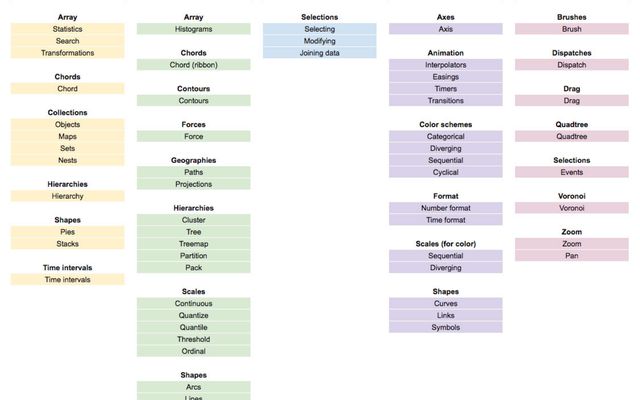 Array
Statistics
Search
Transformations

Chords
Chord

Collections
Objects
Maps
Sets
Nests

Hierarchies
Hierarchy

Shapes
Pies
Stacks

Time intervals
Time intervals

Array
Histograms

Chords
Chord (ribbon)

Contours
Contours

Forces
Force

Geographies
Paths
Projections

Hierarchies
Cluster
Tree
Treemap
Partition
Pack

Scales
Continuous
Quantize
Quantile
Threshold
Ordinal

Shapes
Arcs
Lines

Selections
Selecting
Modifying
Joining data

Axes
Axis

Animation
Interpolators
Easings
Timers
Transitions

Color schemes
Categorical
Diverging
Sequential
Cyclical

Format
Number format
Time format

Scales (for color)
Sequential
Diverging

Shapes
Curves
Links
Symbols

Brushes
Brush

Dispatches
Dispatch

Drag
Drag

Quadtree
Quadtree

Selections
Events

Voronoi
Voronoi

Zoom
Zoom
Pan